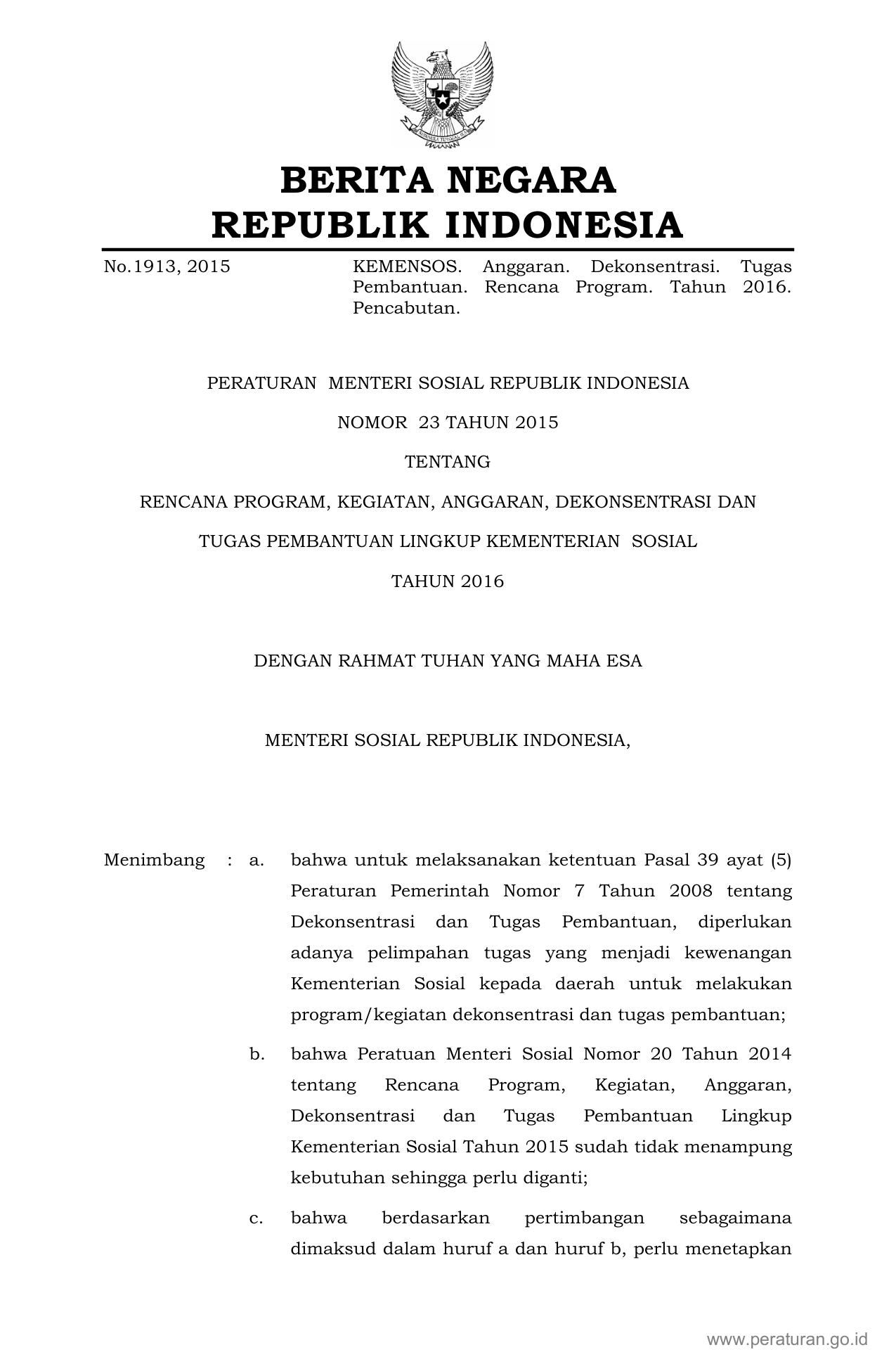 BERITA NEGARA
REPUBLIK INDONESIA

No.1913, 2015

KEMENSOS. Anggaran. Dekonsentrasi. Tugas Pembantuan. Rencana Program. Tahun 2016. Pencabutan.

PERATURAN MENTERI SOSIAL REPUBLIK INDONESIA

NOMOR 23 TAHUN 2015

TENTANG

RENCANA PROGRAM, KEGIATAN, ANGGARAN, DEKONSENTRASI DAN

TUGAS PEMBANTUAN LINGKUP KEMENTERIAN SOSIAL

TAHUN 2016

DENGAN RAHMAT TUHAN YANG MAHA ESA

MENTERI SOSIAL REPUBLIK INDONESIA,

Menimbang : a. bahwa untuk melaksanakan ketentuan Pasal 39 ayat (5) Peraturan Pemerintah Nomor 7 Tahun 2008 tentang Dekonsentrasi dan Tugas Pembantuan, diperlukan adanya pelimpahan tugas yang menjadi kewenangan Kementerian Sosial kepada daerah untuk melakukan program/kegiatan dekonsentrasi dan tugas pembantuan;

b. bahwa Peratuan Menteri Sosial Nomor 20 Tahun 2014 tentang Rencana Program, Kegiatan, Anggaran, Dekonsentrasi dan Tugas Pembantuan Lingkup Kementerian Sosial Tahun 2015 sudah tidak menampung kebutuhan sehingga perlu diganti;

c. bahwa berdasarkan pertimbangan sebagaimana dimaksud dalam huruf a dan huruf b, perlu menetapkan

www.peraturan.go.id